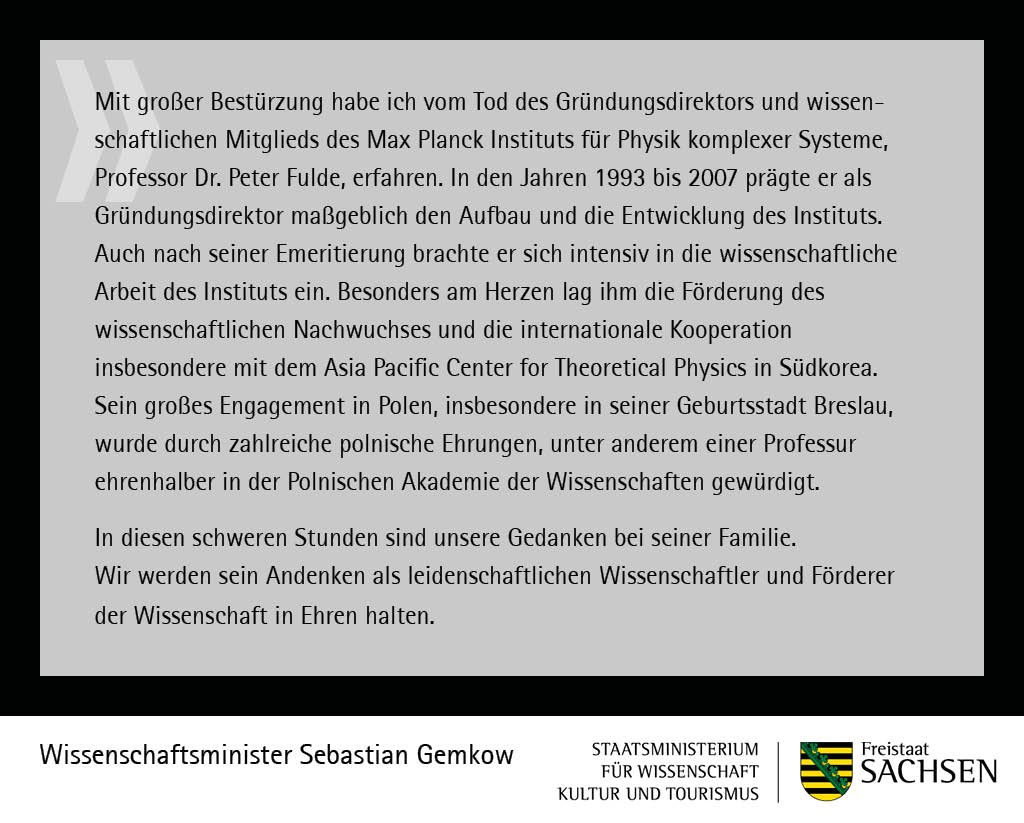 »

Mit großer Bestürzung habe ich vom Tod des Gründungsdirektors und wissenschaftlichen Mitglieds des Max Planck Instituts für Physik komplexer Systeme, Professor Dr. Peter Fulde, erfahren. In den Jahren 1993 bis 2007 prägte er als Gründungsdirektor maßgeblich den Aufbau und die Entwicklung des Instituts. Auch nach seiner Emeritierung brachte er sich intensiv in die wissenschaftliche Arbeit des Instituts ein. Besonders am Herzen lag ihm die Förderung des wissenschaftlichen Nachwuchses und die internationale Kooperation insbesondere mit dem Asia Pacific Center for Theoretical Physics in Südkorea. Sein großes Engagement in Polen, insbesondere in seiner Geburtsstadt Breslau, wurde durch zahlreiche polnische Ehrungen, unter anderem einer Professur ehrenhalber in der Polnischen Akademie der Wissenschaften gewürdigt.

In diesen schweren Stunden sind unsere Gedanken bei seiner Familie.
Wir werden sein Andenken als leidenschaftlichen Wissenschaftler und Förderer der Wissenschaft in Ehren halten.

Wissenschaftsminister Sebastian Gemkow

STAATSMINISTERIUM
FÜR WISSENSCHAFT
KULTUR UND TOURISMUS

Freistaat
SACHSEN